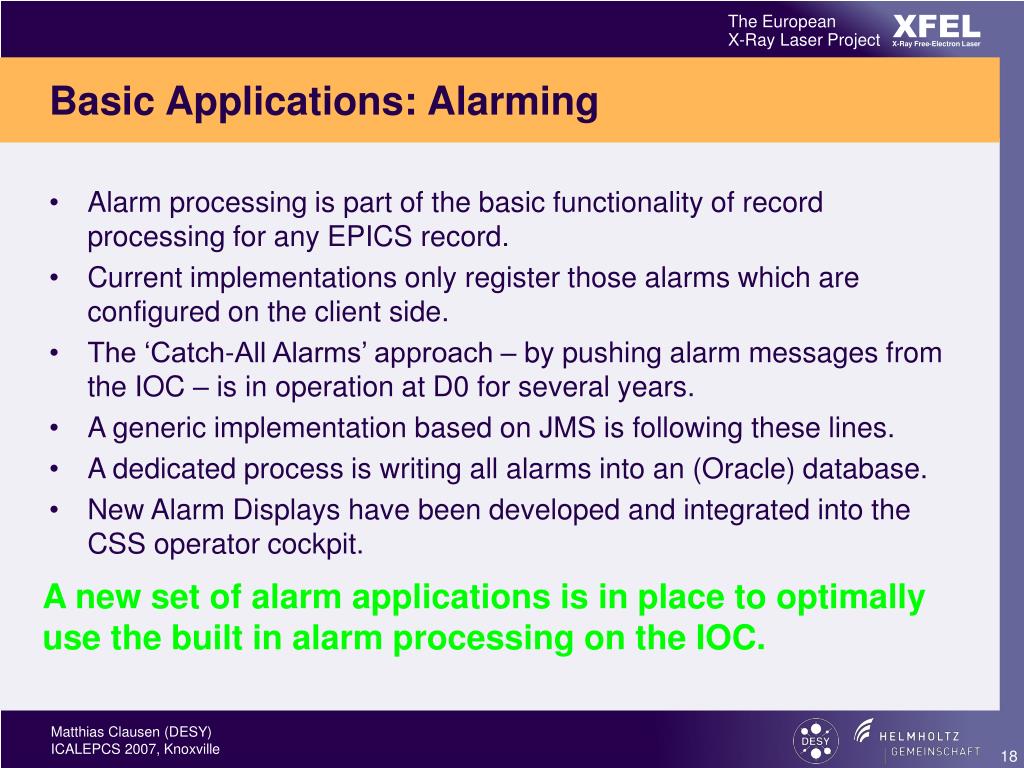 The European
X-Ray Laser Project
XFEL
X-Ray Free-Electron Laser

Basic Applications: Alarming

• Alarm processing is part of the basic functionality of record processing for any EPICS record.
• Current implementations only register those alarms which are configured on the client side.
• The ‘Catch-All Alarms’ approach – by pushing alarm messages from the IOC – is in operation at D0 for several years.
• A generic implementation based on JMS is following these lines.
• A dedicated process is writing all alarms into an (Oracle) database.
• New Alarm Displays have been developed and integrated into the CSS operator cockpit.

A new set of alarm applications is in place to optimally use the built in alarm processing on the IOC.

Matthias Clausen (DESY)
ICALEPCS 2007, Knoxville

DESY
HELMHOLTZ
GEMEINSCHAFT
18